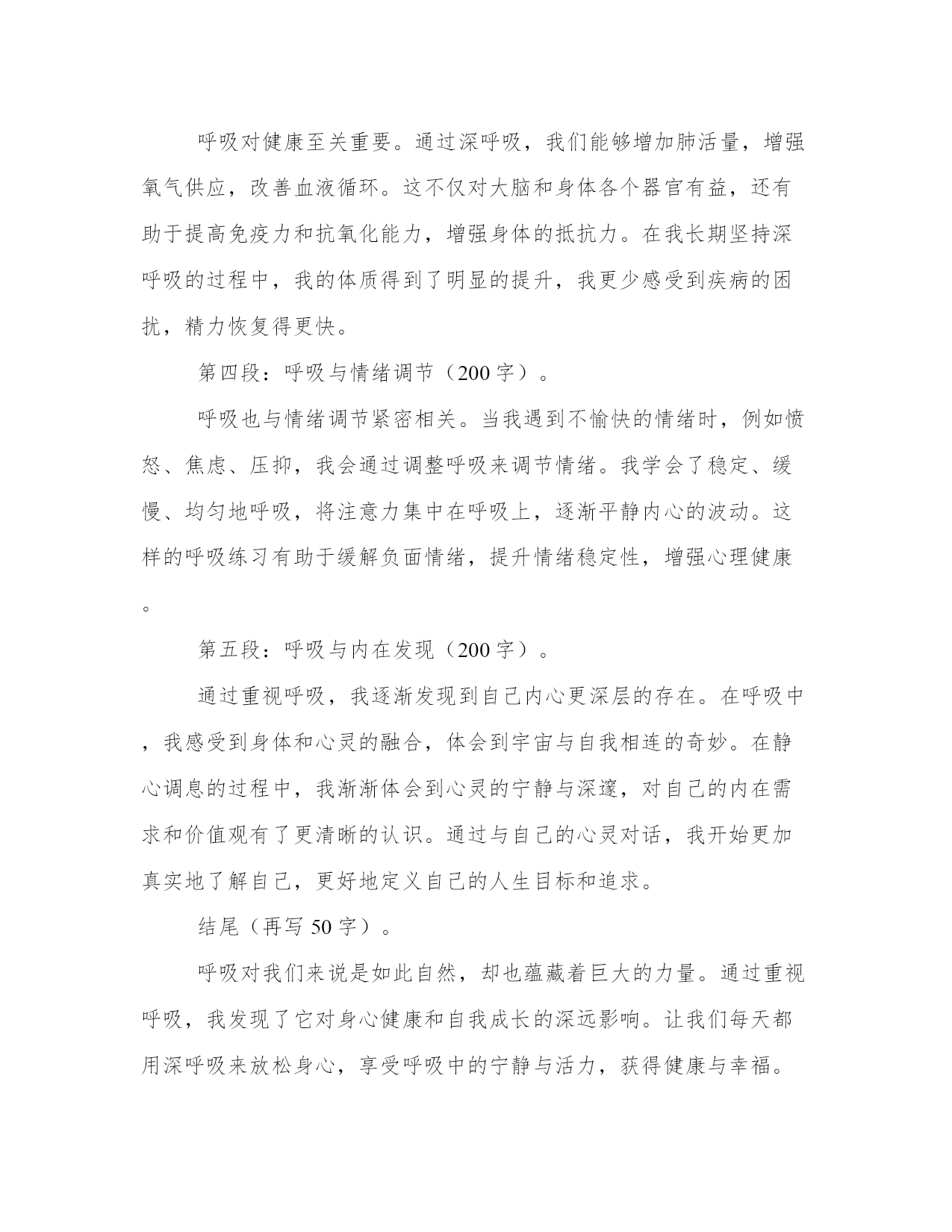 呼吸对健康至关重要。通过深呼吸，我们能够增加肺活量，增强氧气供应，改善血液循环。这不仅对大脑和身体各个器官有益，还有助于提高免疫力和抗氧化能力，增强身体的抵抗力。在我长期坚持深呼吸的过程中，我的体质得到了明显的提升，我更少感受到疾病的困扰，精力恢复得更快。

第四段：呼吸与情绪调节（200字）。

呼吸也与情绪调节紧密相关。当我遇到不愉快的情绪时，例如愤怒、焦虑、压抑，我会通过调整呼吸来调节情绪。我学会了稳定、缓慢、均匀地呼吸，将注意力集中在呼吸上，逐渐平静内心的波动。这样的呼吸练习有助于缓解负面情绪，提升情绪稳定性，增强心理健康。

第五段：呼吸与内在发现（200字）。

通过重视呼吸，我逐渐发现到自己内心更深层的存在。在呼吸中，我感受到身体和心灵的融合，体会到宇宙与自我相连的奇妙。在静心调息的过程中，我渐渐体会到心灵的宁静与深邃，对自己的内在需求和价值观有了更清晰的认识。通过与自己的心灵对话，我开始更加真实地了解自己，更好地定义自己的人生目标和追求。

结尾（再写50字）。

呼吸对我们来说是如此自然，却也蕴藏着巨大的力量。通过重视呼吸，我发现了它对身心健康和自我成长的深远影响。让我们每天都用深呼吸来放松身心，享受呼吸中的宁静与活力，获得健康与幸福。